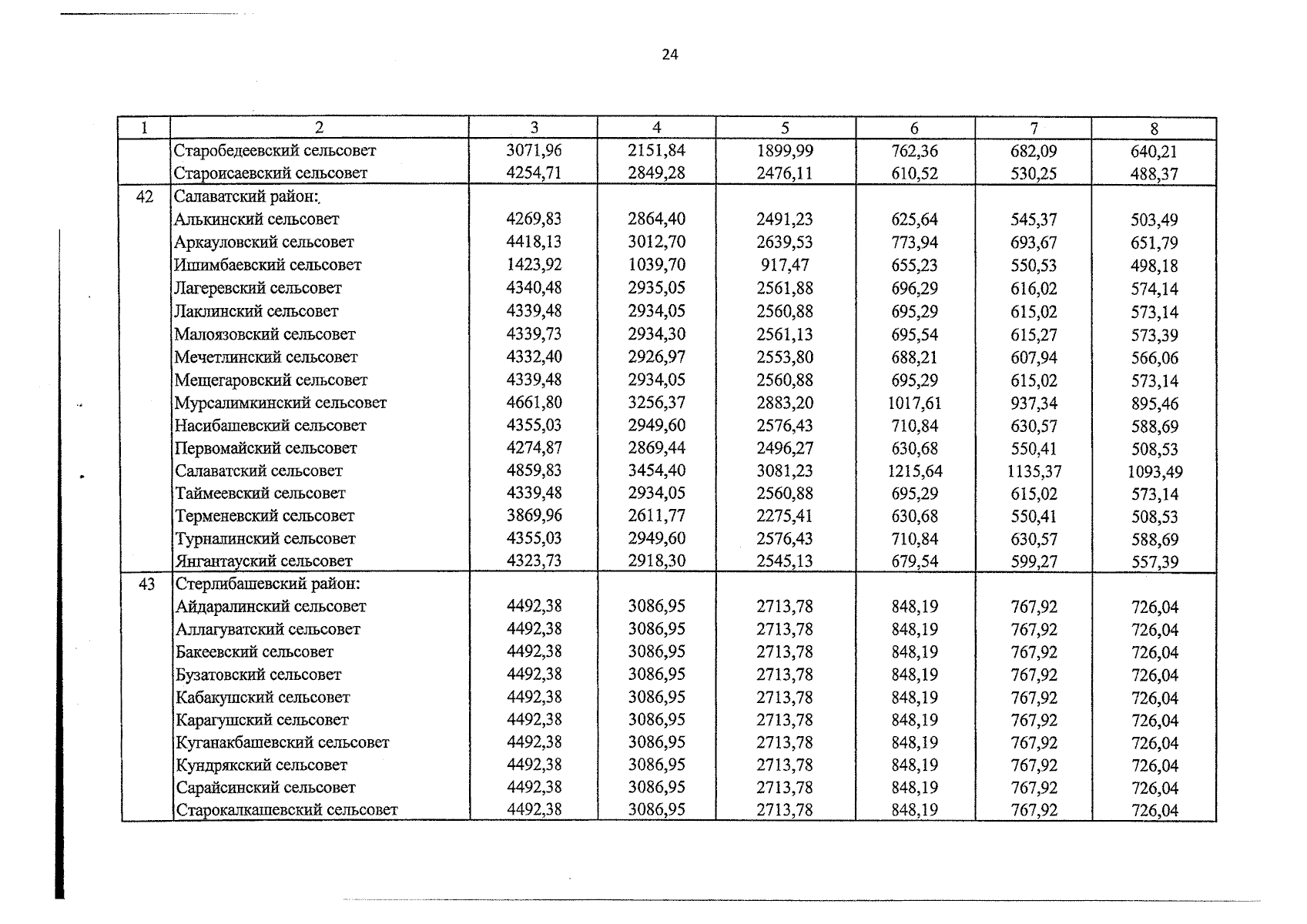 24

| 1 | 2 | 3 | 4 | 5 | 6 | 7 | 8 |
|---|---|---|---|---|---|---|---|
|  | Старобедеевский сельсовет | 3071,96 | 2151,84 | 1899,99 | 762,36 | 682,09 | 640,21 |
|  | Староисаевский сельсовет | 4254,71 | 2849,28 | 2476,11 | 610,52 | 530,25 | 488,37 |
| 42 | Салаватский район: |  |  |  |  |  |  |
|  | Алькинский сельсовет | 4269,83 | 2864,40 | 2491,23 | 625,64 | 545,37 | 503,49 |
|  | Аркауловский сельсовет | 4418,13 | 3012,70 | 2639,53 | 773,94 | 693,67 | 651,79 |
|  | Ишимбаевский сельсовет | 1423,92 | 1039,70 | 917,47 | 655,23 | 550,53 | 498,18 |
|  | Лагеревский сельсовет | 4340,48 | 2935,05 | 2561,88 | 696,29 | 616,02 | 574,14 |
|  | Лаклинский сельсовет | 4339,48 | 2934,05 | 2560,88 | 695,29 | 615,02 | 573,14 |
|  | Малоязовский сельсовет | 4339,73 | 2934,30 | 2561,13 | 695,54 | 615,27 | 573,39 |
|  | Мечетлинский сельсовет | 4332,40 | 2926,97 | 2553,80 | 688,21 | 607,94 | 566,06 |
|  | Мещегаровский сельсовет | 4339,48 | 2934,05 | 2560,88 | 695,29 | 615,02 | 573,14 |
|  | Мурсалимкинский сельсовет | 4661,80 | 3256,37 | 2883,20 | 1017,61 | 937,34 | 895,46 |
|  | Насибашевский сельсовет | 4355,03 | 2949,60 | 2576,43 | 710,84 | 630,57 | 588,69 |
|  | Первомайский сельсовет | 4274,87 | 2869,44 | 2496,27 | 630,68 | 550,41 | 508,53 |
|  | Салаватский сельсовет | 4859,83 | 3454,40 | 3081,23 | 1215,64 | 1135,37 | 1093,49 |
|  | Таймеевский сельсовет | 4339,48 | 2934,05 | 2560,88 | 695,29 | 615,02 | 573,14 |
|  | Терменевский сельсовет | 3869,96 | 2611,77 | 2275,41 | 630,68 | 550,41 | 508,53 |
|  | Турналинский сельсовет | 4355,03 | 2949,60 | 2576,43 | 710,84 | 630,57 | 588,69 |
|  | Янгантауский сельсовет | 4323,73 | 2918,30 | 2545,13 | 679,54 | 599,27 | 557,39 |
| 43 | Стерлибашевский район: |  |  |  |  |  |  |
|  | Айдаралинский сельсовет | 4492,38 | 3086,95 | 2713,78 | 848,19 | 767,92 | 726,04 |
|  | Аллагуватский сельсовет | 4492,38 | 3086,95 | 2713,78 | 848,19 | 767,92 | 726,04 |
|  | Бакеевский сельсовет | 4492,38 | 3086,95 | 2713,78 | 848,19 | 767,92 | 726,04 |
|  | Бузатовский сельсовет | 4492,38 | 3086,95 | 2713,78 | 848,19 | 767,92 | 726,04 |
|  | Кабакушский сельсовет | 4492,38 | 3086,95 | 2713,78 | 848,19 | 767,92 | 726,04 |
|  | Карагушский сельсовет | 4492,38 | 3086,95 | 2713,78 | 848,19 | 767,92 | 726,04 |
|  | Куганакбашевский сельсовет | 4492,38 | 3086,95 | 2713,78 | 848,19 | 767,92 | 726,04 |
|  | Кундрякский сельсовет | 4492,38 | 3086,95 | 2713,78 | 848,19 | 767,92 | 726,04 |
|  | Сарайсинский сельсовет | 4492,38 | 3086,95 | 2713,78 | 848,19 | 767,92 | 726,04 |
|  | Старокалкашевский сельсовет | 4492,38 | 3086,95 | 2713,78 | 848,19 | 767,92 | 726,04 |